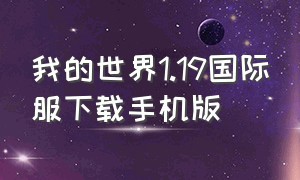 我的世界1.19国际服下载手机版